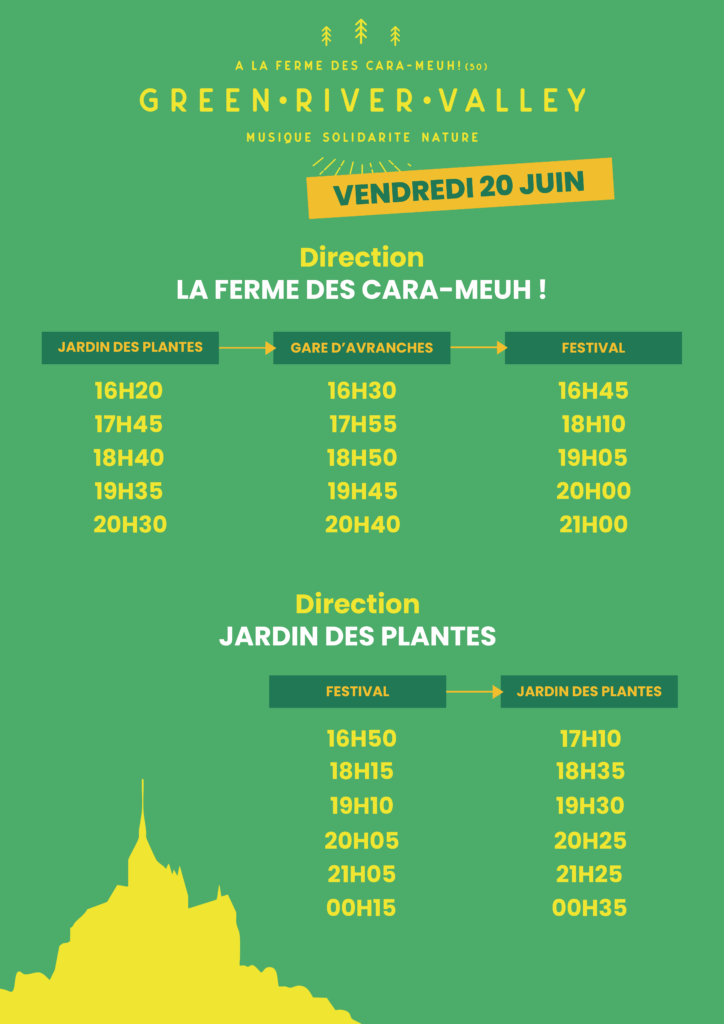 A LA FERME DES CARA-MEUH! (50)
GREEN•RIVER•VALLEY
MUSIQUE SOLIDARITE NATURE

VENDREDI 20 JUIN

Direction
LA FERME DES CARA-MEUH !

| JARDIN DES PLANTES | GARE D'AVRANCHES | FESTIVAL |
|---|---|---|
| 16H20 | 16H30 | 16H45 |
| 17H45 | 17H55 | 18H10 |
| 18H40 | 18H50 | 19H05 |
| 19H35 | 19H45 | 20H00 |
| 20H30 | 20H40 | 21H00 |

Direction
JARDIN DES PLANTES

| FESTIVAL | JARDIN DES PLANTES |
|---|---|
| 16H50 | 17H10 |
| 18H15 | 18H35 |
| 19H10 | 19H30 |
| 20H05 | 20H25 |
| 21H05 | 21H25 |
| 00H15 | 00H35 |